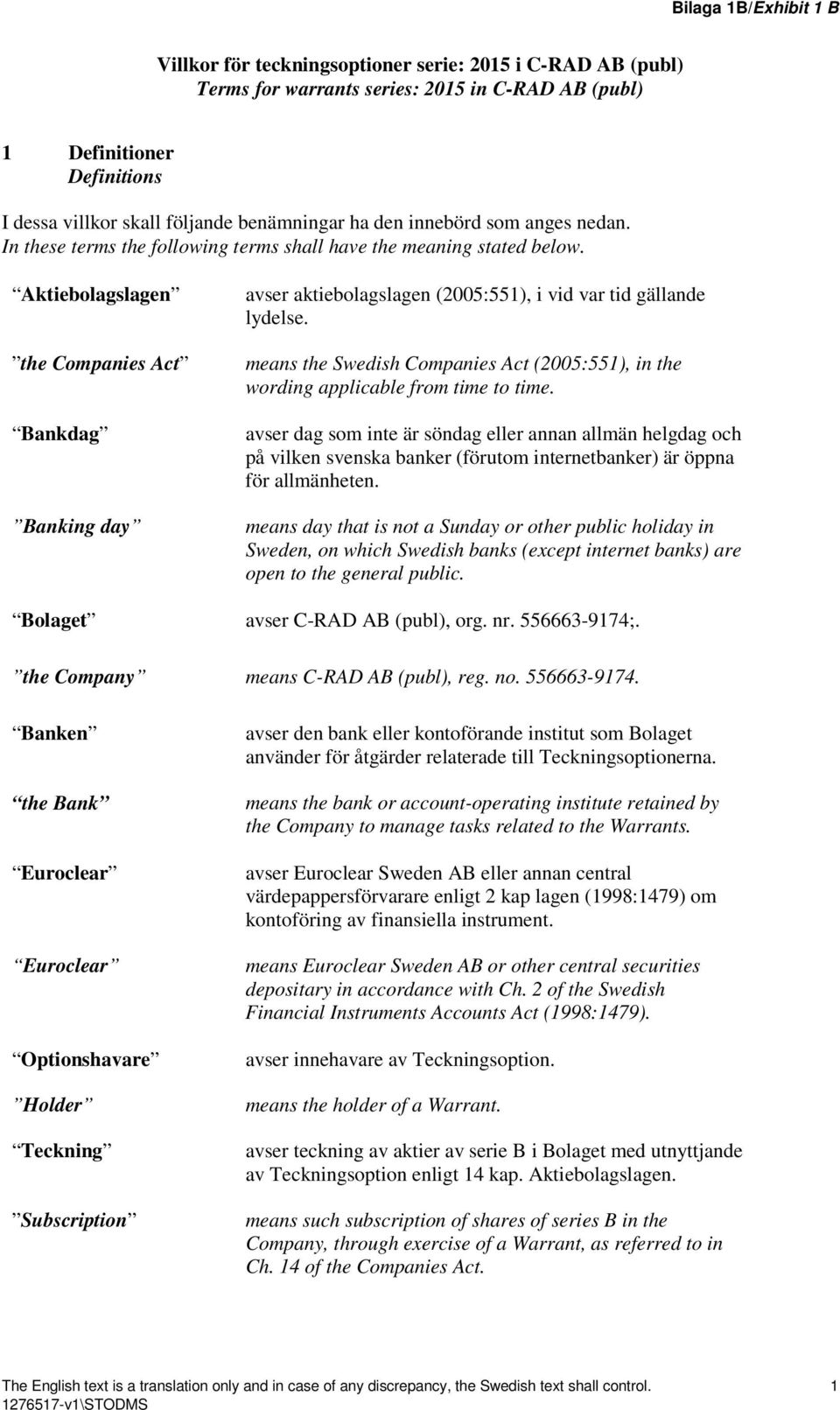 Bilaga 1B/Exhibit 1 B

Villkor för teckningsoptioner serie: 2015 i C-RAD AB (publ)
Terms for warrants series: 2015 in C-RAD AB (publ)

1 Definitioner
Definitions

I dessa villkor skall följande benämningar ha den innebörd som anges nedan.
In these terms the following terms shall have the meaning stated below.

| | |
|---|---|
| ”Aktiebolagslagen” | avser aktiebolagslagen (2005:551), i vid var tid gällande lydelse. |
| ”the Companies Act” | means the Swedish Companies Act (2005:551), in the wording applicable from time to time. |
| ”Bankdag” | avser dag som inte är söndag eller annan allmän helgdag och på vilken svenska banker (förutom internetbanker) är öppna för allmänheten. |
| ”Banking day” | means day that is not a Sunday or other public holiday in Sweden, on which Swedish banks (except internet banks) are open to the general public. |
| ”Bolaget” | avser C-RAD AB (publ), org. nr. 556663-9174;. |
| ”the Company” | means C-RAD AB (publ), reg. no. 556663-9174. |
| ”Banken” | avser den bank eller kontoförande institut som Bolaget använder för åtgärder relaterade till Teckningsoptionerna. |
| ”the Bank” | means the bank or account-operating institute retained by the Company to manage tasks related to the Warrants. |
| ”Euroclear” | avser Euroclear Sweden AB eller annan central värdepappersförvarare enligt 2 kap lagen (1998:1479) om kontoföring av finansiella instrument. |
| ”Euroclear” | means Euroclear Sweden AB or other central securities depositary in accordance with Ch. 2 of the Swedish Financial Instruments Accounts Act (1998:1479). |
| ”Optionshavare” | avser innehavare av Teckningsoption. |
| ”Holder” | means the holder of a Warrant. |
| ”Teckning” | avser teckning av aktier av serie B i Bolaget med utnyttjande av Teckningsoption enligt 14 kap. Aktiebolagslagen. |
| ”Subscription” | means such subscription of shares of series B in the Company, through exercise of a Warrant, as referred to in Ch. 14 of the Companies Act. |

The English text is a translation only and in case of any discrepancy, the Swedish text shall control. 1
1276517-v1\STODMS